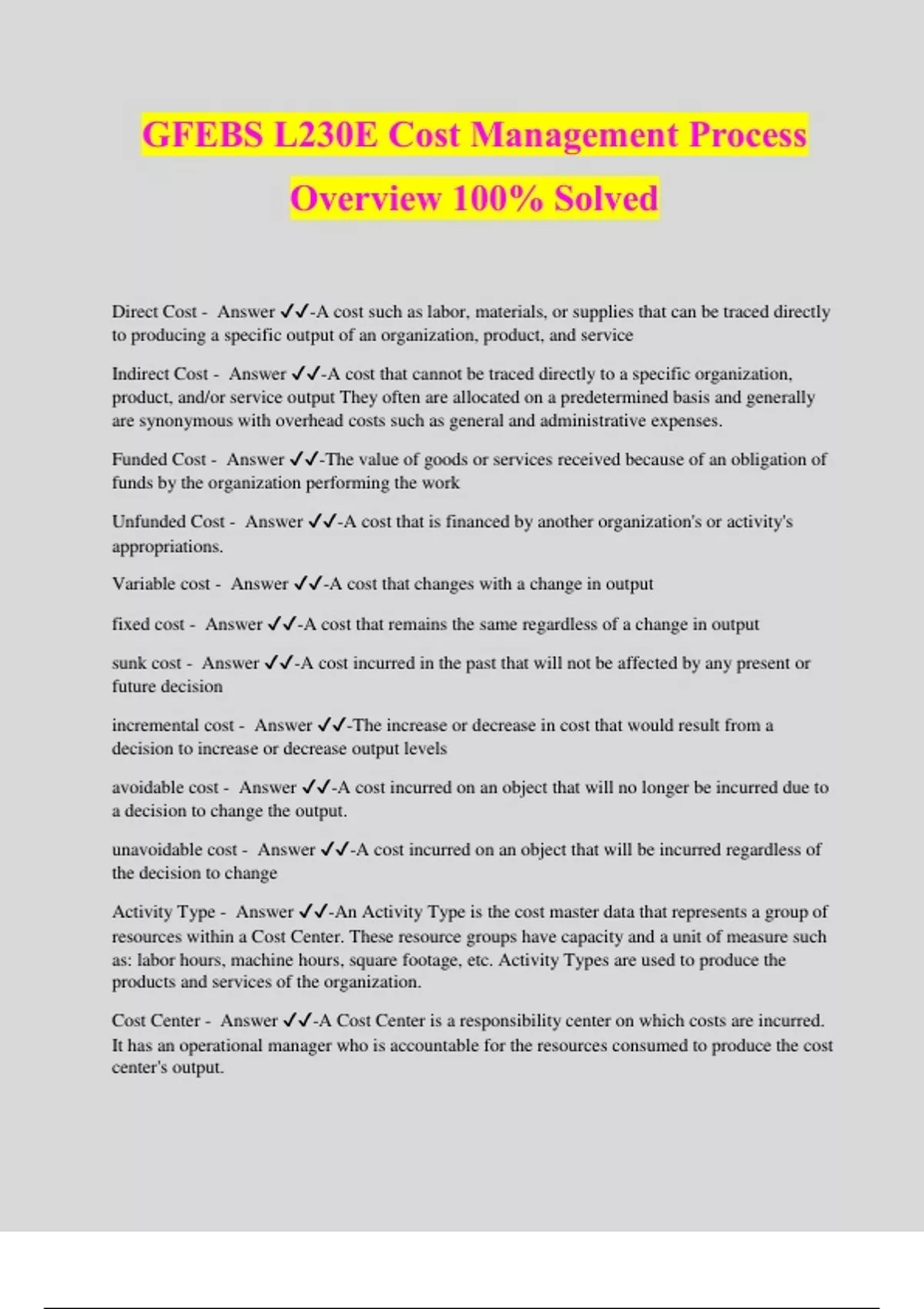 GFEBS L230E Cost Management Process Overview 100% Solved

Direct Cost - Answer ✓✓-A cost such as labor, materials, or supplies that can be traced directly to producing a specific output of an organization, product, and service

Indirect Cost - Answer ✓✓-A cost that cannot be traced directly to a specific organization, product, and/or service output They often are allocated on a predetermined basis and generally are synonymous with overhead costs such as general and administrative expenses.

Funded Cost - Answer ✓✓-The value of goods or services received because of an obligation of funds by the organization performing the work

Unfunded Cost - Answer ✓✓-A cost that is financed by another organization's or activity's appropriations.

Variable cost - Answer ✓✓-A cost that changes with a change in output

fixed cost - Answer ✓✓-A cost that remains the same regardless of a change in output

sunk cost - Answer ✓✓-A cost incurred in the past that will not be affected by any present or future decision

incremental cost - Answer ✓✓-The increase or decrease in cost that would result from a decision to increase or decrease output levels

avoidable cost - Answer ✓✓-A cost incurred on an object that will no longer be incurred due to a decision to change the output.

unavoidable cost - Answer ✓✓-A cost incurred on an object that will be incurred regardless of the decision to change

Activity Type - Answer ✓✓-An Activity Type is the cost master data that represents a group of resources within a Cost Center. These resource groups have capacity and a unit of measure such as: labor hours, machine hours, square footage, etc. Activity Types are used to produce the products and services of the organization.

Cost Center - Answer ✓✓-A Cost Center is a responsibility center on which costs are incurred. It has an operational manager who is accountable for the resources consumed to produce the cost center's output.